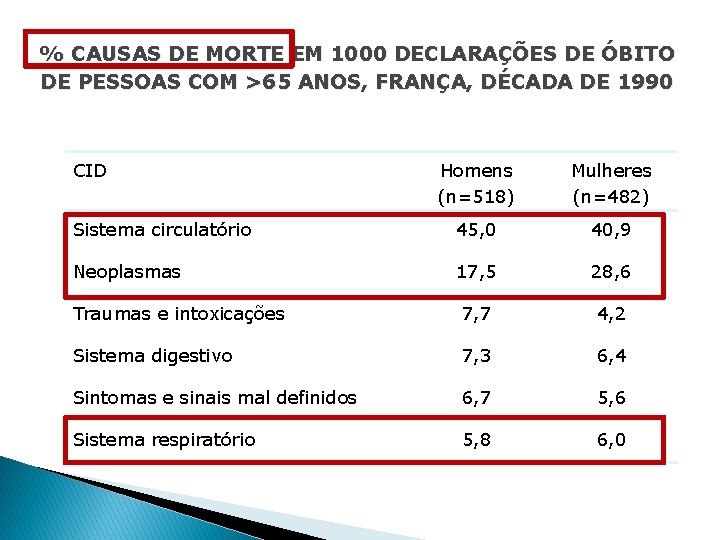 % CAUSAS DE MORTE EM 1000 DECLARAÇÕES DE ÓBITO DE PESSOAS COM >65 ANOS, FRANÇA, DÉCADA DE 1990

| CID | Homens (n=518) | Mulheres (n=482) |
|---|---|---|
| Sistema circulatório | 45,0 | 40,9 |
| Neoplasmas | 17,5 | 28,6 |
| Traumas e intoxicações | 7,7 | 4,2 |
| Sistema digestivo | 7,3 | 6,4 |
| Sintomas e sinais mal definidos | 6,7 | 5,6 |
| Sistema respiratório | 5,8 | 6,0 |